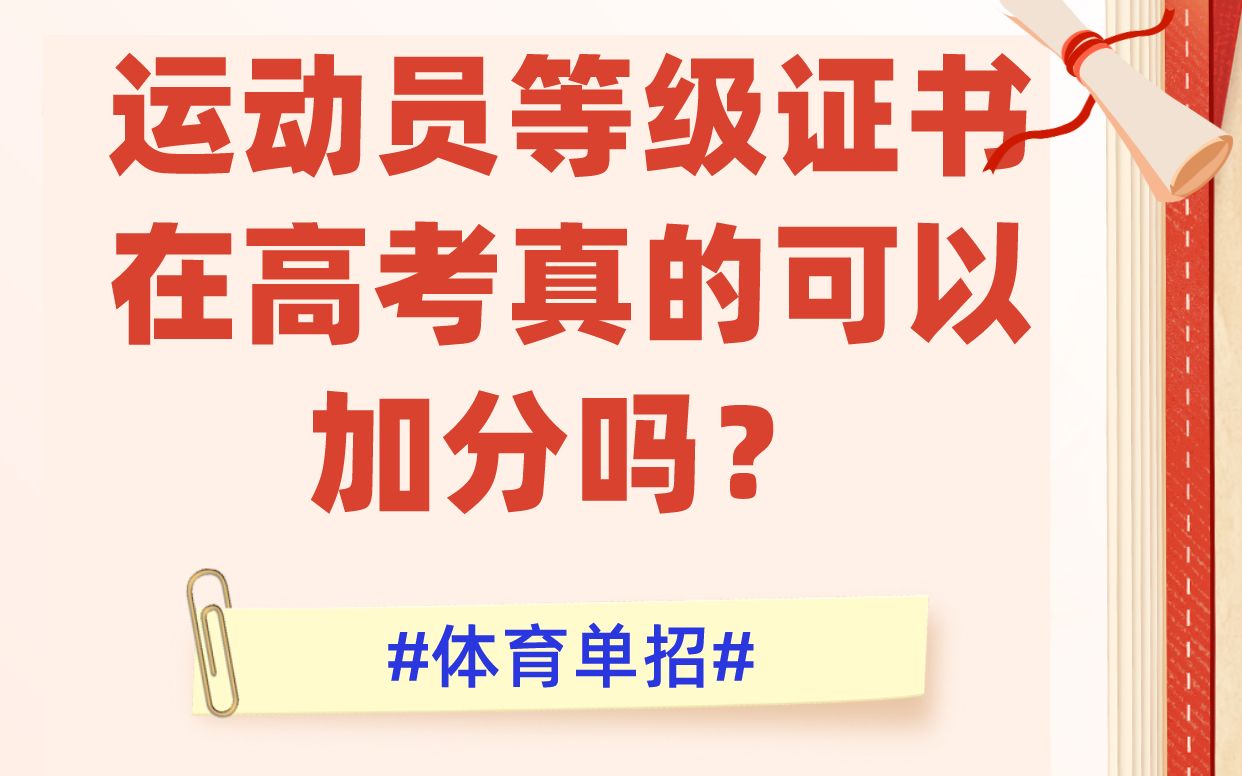 运动员等级证书在高考真的可以加分吗？

#体育单招#